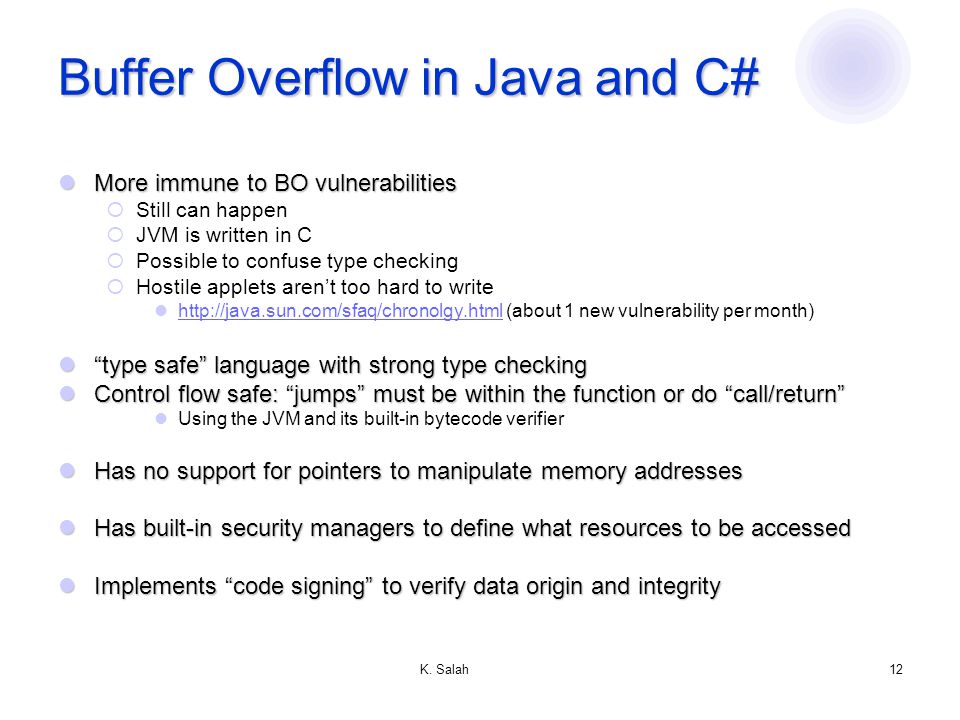 Buffer Overflow in Java and C#

More immune to BO vulnerabilities
Still can happen
JVM is written in C
Possible to confuse type checking
Hostile applets aren't too hard to write
http://java.sun.com/sfaq/chronolgy.html (about 1 new vulnerability per month)

"type safe" language with strong type checking
Control flow safe: "jumps" must be within the function or do "call/return"
Using the JVM and its built-in bytecode verifier

Has no support for pointers to manipulate memory addresses

Has built-in security managers to define what resources to be accessed

Implements "code signing" to verify data origin and integrity

K. Salah

12